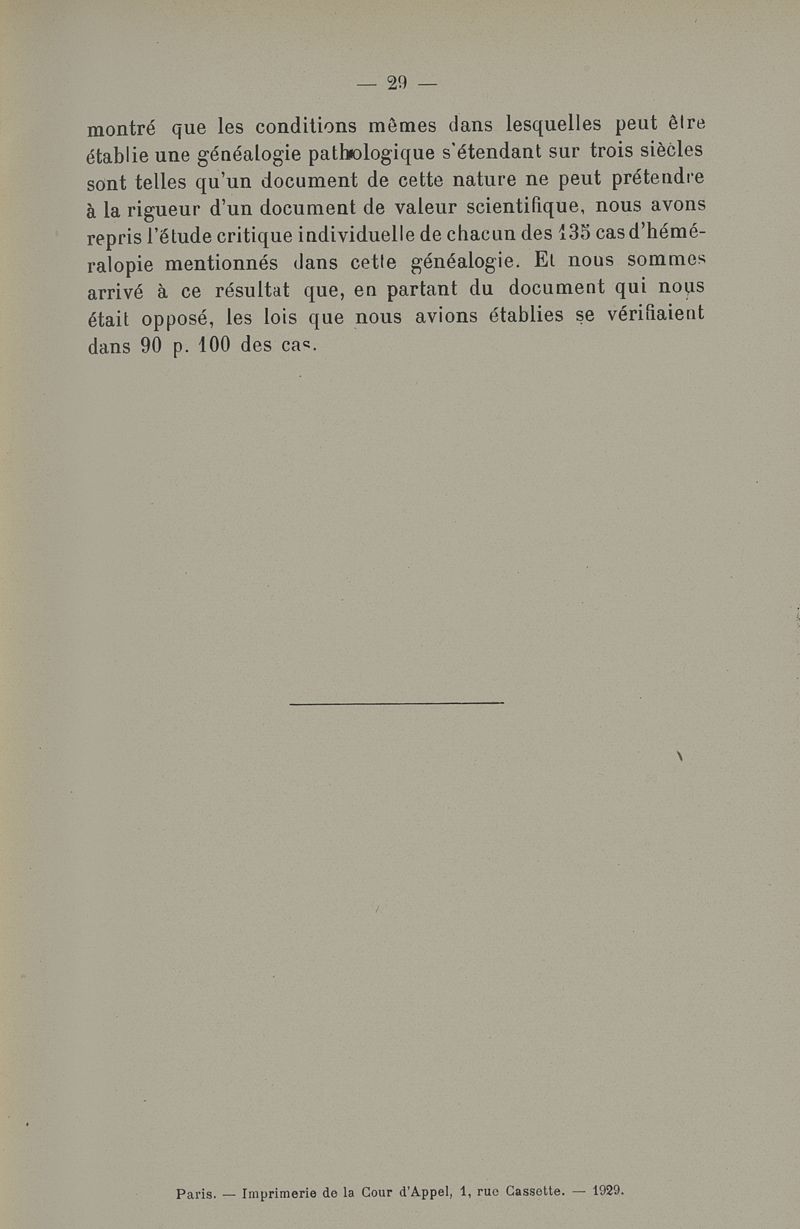 — 29 —

montré que les conditions mêmes dans lesquelles peut être établie une généalogie pathologique s'étendant sur trois siècles sont telles qu'un document de cette nature ne peut prétendre à la rigueur d'un document de valeur scientifique, nous avons repris l'étude critique individuelle de chacun des 135 cas d'héméralopie mentionnés dans cette généalogie. Et nous sommes arrivé à ce résultat que, en partant du document qui nous était opposé, les lois que nous avions établies se vérifiaient dans 90 p. 100 des cas.

Paris. — Imprimerie de la Cour d'Appel, 1, rue Cassette. — 1929.